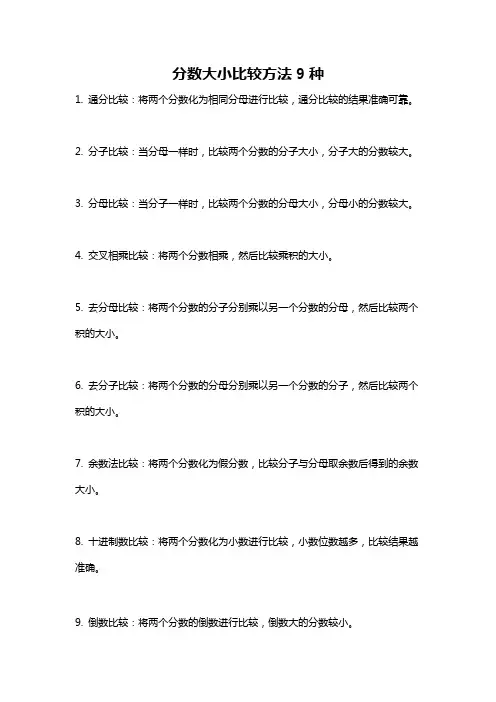 分数大小比较方法 9 种

1. 通分比较：将两个分数化为相同分母进行比较，通分比较的结果准确可靠。

2. 分子比较：当分母一样时，比较两个分数的分子大小，分子大的分数较大。

3. 分母比较：当分子一样时，比较两个分数的分母大小，分母小的分数较大。

4. 交叉相乘比较：将两个分数相乘，然后比较乘积的大小。

5. 去分母比较：将两个分数的分子分别乘以另一个分数的分母，然后比较两个积的大小。

6. 去分子比较：将两个分数的分母分别乘以另一个分数的分子，然后比较两个积的大小。

7. 余数法比较：将两个分数化为假分数，比较分子与分母取余数后得到的余数大小。

8. 十进制数比较：将两个分数化为小数进行比较，小数位数越多，比较结果越准确。

9. 倒数比较：将两个分数的倒数进行比较，倒数大的分数较小。